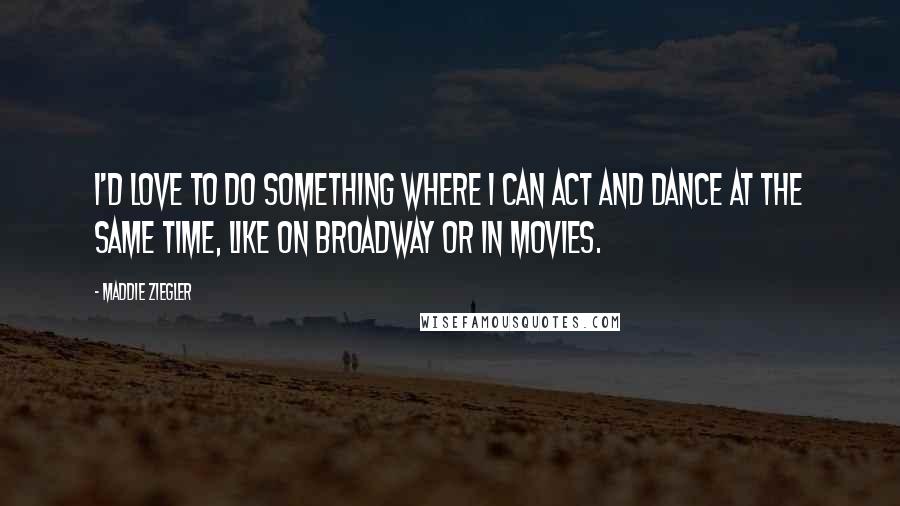 I'D LOVE TO DO SOMETHING WHERE I CAN ACT AND DANCE AT THE SAME TIME, LIKE ON BROADWAY OR IN MOVIES.

- MADDIE ZIEGLER

WISEFAMOUSQUOTES.COM